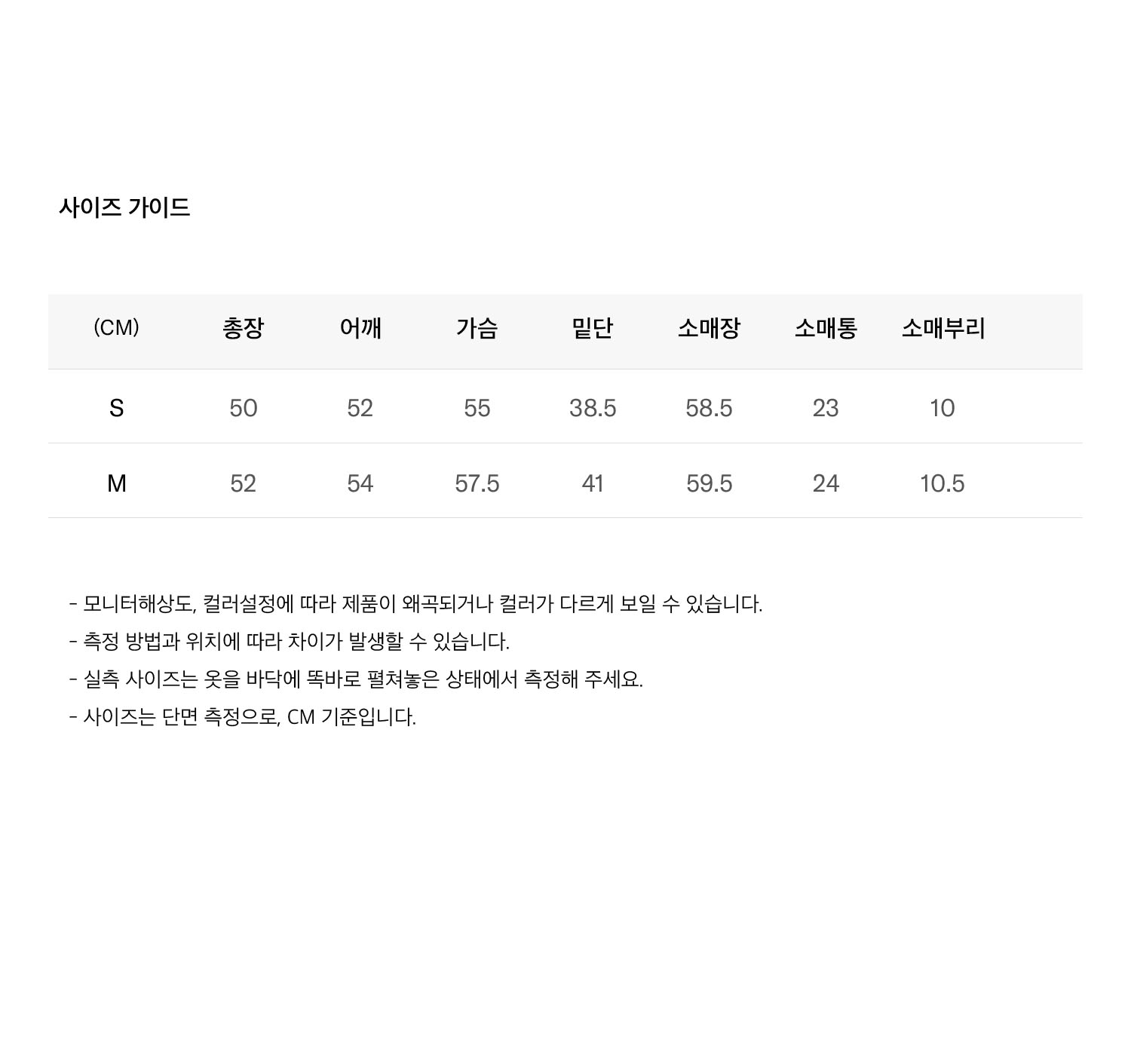 사이즈 가이드

| (CM) | 총장 | 어깨 | 가슴 | 밑단 | 소매장 | 소매통 | 소매부리 |
|---|---|---|---|---|---|---|---|
| S | 50 | 52 | 55 | 38.5 | 58.5 | 23 | 10 |
| M | 52 | 54 | 57.5 | 41 | 59.5 | 24 | 10.5 |

- 모니터해상도, 컬러설정에 따라 제품이 왜곡되거나 컬러가 다르게 보일 수 있습니다.
- 측정 방법과 위치에 따라 차이가 발생할 수 있습니다.
- 실측 사이즈는 옷을 바닥에 똑바로 펼쳐놓은 상태에서 측정해 주세요.
- 사이즈는 단면 측정으로, CM 기준입니다.